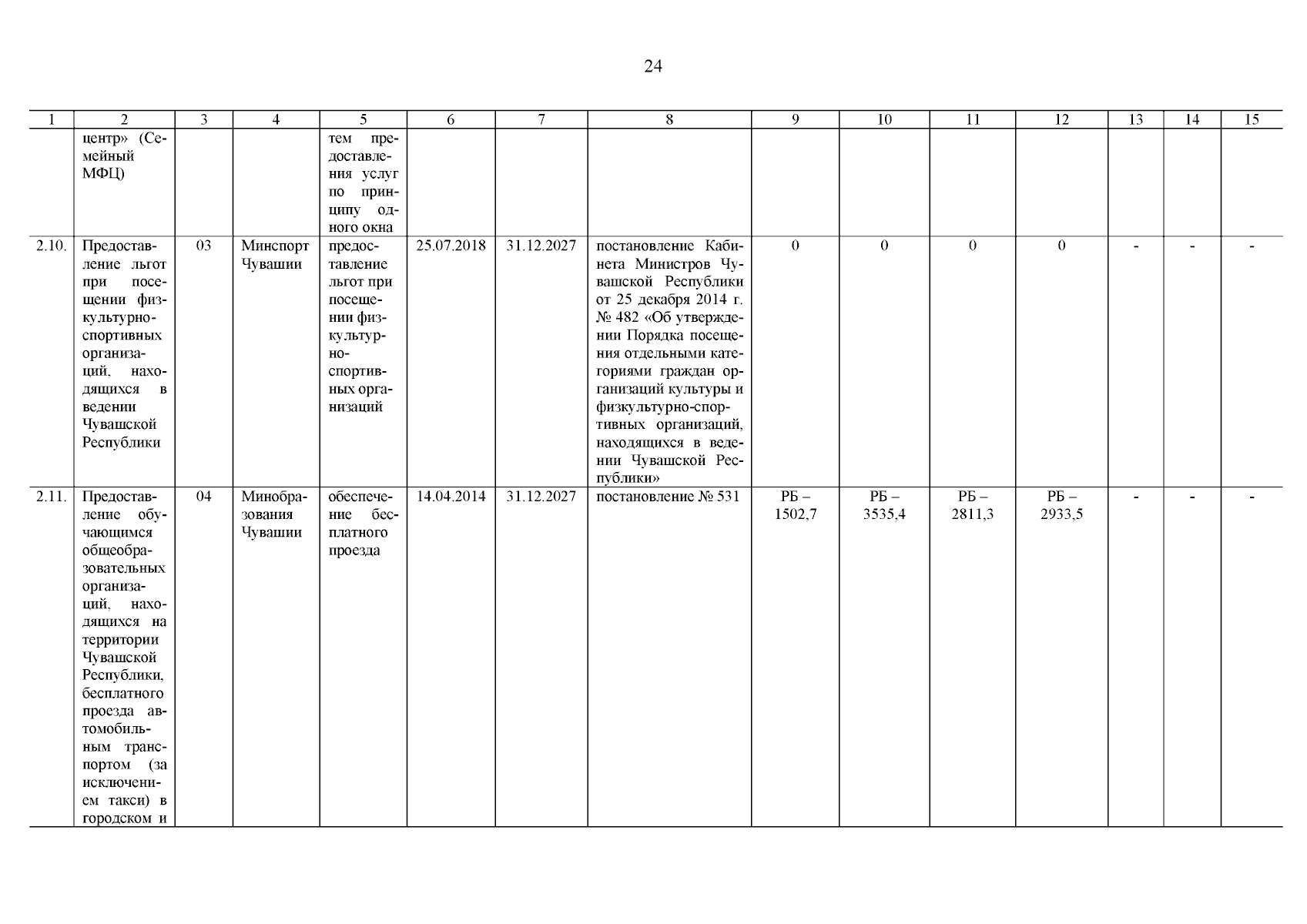 24

| 1 | 2 | 3 | 4 | 5 | 6 | 7 | 8 | 9 | 10 | 11 | 12 | 13 | 14 | 15 |
|---|---|---|---|---|---|---|---|---|---|---|---|---|---|---|
| | центр» (Семейный МФЦ) | | | тем предоставления услуг по принципу одного окна | | | | | | | | | | |
| 2.10. | Предоставление льгот при посещении физкультурно-спортивных организаций, находящихся в ведении Чувашской Республики | 03 | Минспорт Чувашии | предоставление льгот при посещении физкультурно-спортивных организаций | 25.07.2018 | 31.12.2027 | постановление Кабинета Министров Чувашской Республики от 25 декабря 2014 г. № 482 «Об утверждении Порядка посещения отдельными категориями граждан организаций культуры и физкультурно-спортивных организаций, находящихся в ведении Чувашской Республики» | 0 | 0 | 0 | 0 | - | - | - |
| 2.11. | Предоставление обучающимся общеобразовательных организаций, находящихся на территории Чувашской Республики, бесплатного проезда автомобильным транспортом (за исключением такси) в городском и | 04 | Минобразования Чувашии | обеспечение бесплатного проезда | 14.04.2014 | 31.12.2027 | постановление № 531 | РБ – 1502,7 | РБ – 3535,4 | РБ – 2811,3 | РБ – 2933,5 | - | - | - |